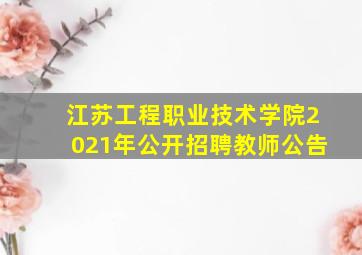 江苏工程职业技术学院2021年公开招聘教师公告